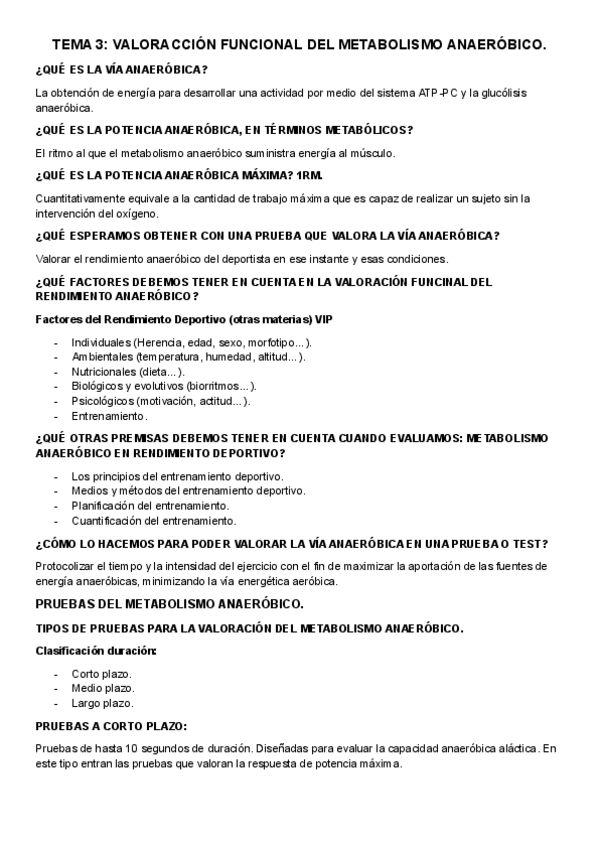 TEMA 3: VALORACCIÓN FUNCIONAL DEL METABOLISMO ANAERÓBICO.

¿QUÉ ES LA VÍA ANAERÓBICA?

La obtención de energía para desarrollar una actividad por medio del sistema ATP-PC y la glucólisis anaeróbica.

¿QUÉ ES LA POTENCIA ANAERÓBICA, EN TÉRMINOS METABÓLICOS?

El ritmo al que el metabolismo anaeróbico suministra energía al músculo.

¿QUÉ ES LA POTENCIA ANAERÓBICA MÁXIMA? 1RM.

Cuantitativamente equivale a la cantidad de trabajo máxima que es capaz de realizar un sujeto sin la intervención del oxígeno.

¿QUÉ ESPERAMOS OBTENER CON UNA PRUEBA QUE VALORA LA VÍA ANAERÓBICA?

Valorar el rendimiento anaeróbico del deportista en ese instante y esas condiciones.

¿QUÉ FACTORES DEBEMOS TENER EN CUENTA EN LA VALORACIÓN FUNCINAL DEL RENDIMIENTO ANAERÓBICO?

Factores del Rendimiento Deportivo (otras materias) VIP

- Individuales (Herencia, edad, sexo, morfotipo...).
- Ambientales (temperatura, humedad, altitud...).
- Nutricionales (dieta...).
- Biológicos y evolutivos (biorritmos...).
- Psicológicos (motivación, actitud...).
- Entrenamiento.

¿QUÉ OTRAS PREMISAS DEBEMOS TENER EN CUENTA CUANDO EVALUAMOS: METABOLISMO ANAERÓBICO EN RENDIMIENTO DEPORTIVO?

- Los principios del entrenamiento deportivo.
- Medios y métodos del entrenamiento deportivo.
- Planificación del entrenamiento.
- Cuantificación del entrenamiento.

¿CÓMO LO HACEMOS PARA PODER VALORAR LA VÍA ANAERÓBICA EN UNA PRUEBA O TEST?

Protocolizar el tiempo y la intensidad del ejercicio con el fin de maximizar la aportación de las fuentes de energía anaeróbicas, minimizando la vía energética aeróbica.

PRUEBAS DEL METABOLISMO ANAERÓBICO.

TIPOS DE PRUEBAS PARA LA VALORACIÓN DEL METABOLISMO ANAERÓBICO.

Clasificación duración:

- Corto plazo.
- Medio plazo.
- Largo plazo.

PRUEBAS A CORTO PLAZO:

Pruebas de hasta 10 segundos de duración. Diseñadas para evaluar la capacidad anaeróbica aláctica. En este tipo entran las pruebas que valoran la respuesta de potencia máxima.